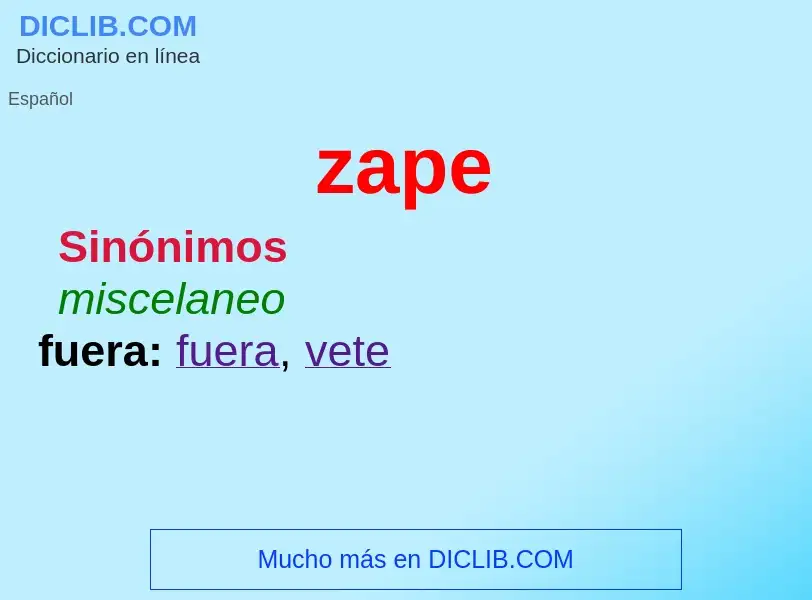 DICLIB.COM
Diccionario en línea

Español

zape

Sinónimos
miscelaneo
fuera: fuera, vete

Mucho más en DICLIB.COM